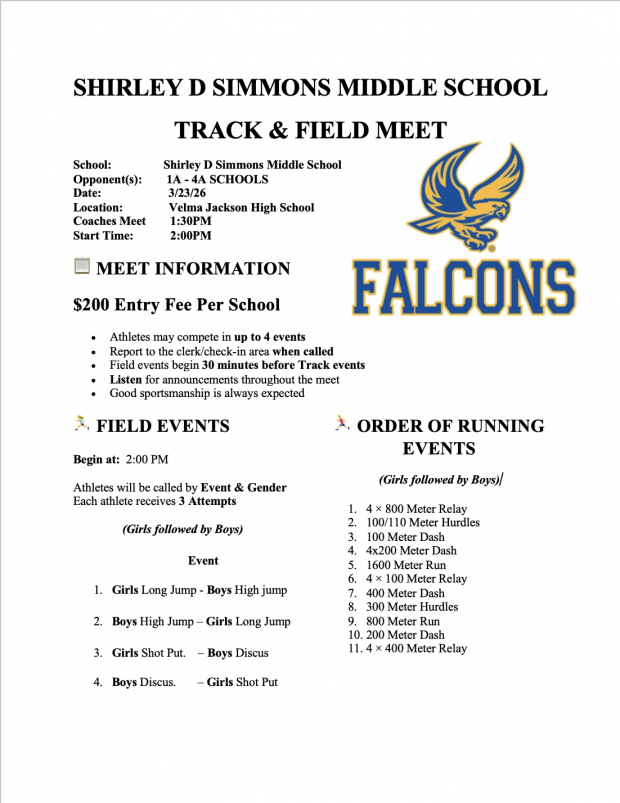 SHIRLEY D SIMMONS MIDDLE SCHOOL

TRACK & FIELD MEET

School: Shirley D Simmons Middle School
Opponent(s): 1A - 4A SCHOOLS
Date: 3/23/26
Location: Velma Jackson High School
Coaches Meet 1:30PM
Start Time: 2:00PM

FALCONS

MEET INFORMATION

$200 Entry Fee Per School

- Athletes may compete in up to 4 events
- Report to the clerk/check-in area when called
- Field events begin 30 minutes before Track events
- Listen for announcements throughout the meet
- Good sportsmanship is always expected

FIELD EVENTS

Begin at: 2:00 PM

Athletes will be called by Event & Gender
Each athlete receives 3 Attempts

(Girls followed by Boys)

Event

1. Girls Long Jump - Boys High jump
2. Boys High Jump – Girls Long Jump
3. Girls Shot Put. – Boys Discus
4. Boys Discus. – Girls Shot Put

ORDER OF RUNNING EVENTS

(Girls followed by Boys)

1. 4 × 800 Meter Relay
2. 100/110 Meter Hurdles
3. 100 Meter Dash
4. 4x200 Meter Dash
5. 1600 Meter Run
6. 4 × 100 Meter Relay
7. 400 Meter Dash
8. 300 Meter Hurdles
9. 800 Meter Run
10. 200 Meter Dash
11. 4 × 400 Meter Relay